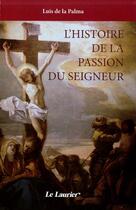 Luis de la Palma

L'HISTOIRE DE LA PASSION DU SEIGNEUR

Le Laurier